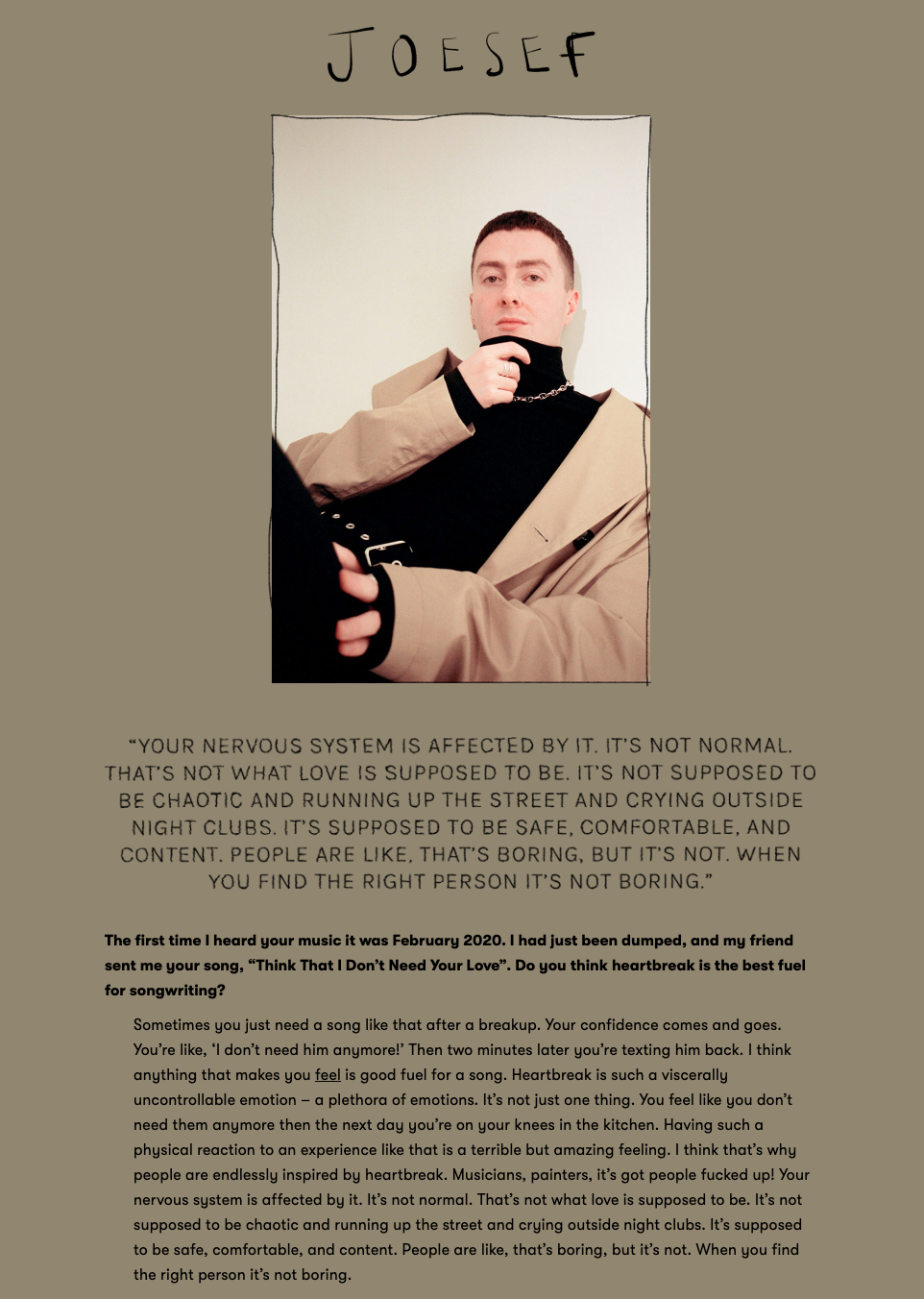 JOESEF

"YOUR NERVOUS SYSTEM IS AFFECTED BY IT. IT'S NOT NORMAL. THAT'S NOT WHAT LOVE IS SUPPOSED TO BE. IT'S NOT SUPPOSED TO BE CHAOTIC AND RUNNING UP THE STREET AND CRYING OUTSIDE NIGHT CLUBS. IT'S SUPPOSED TO BE SAFE, COMFORTABLE, AND CONTENT. PEOPLE ARE LIKE, THAT'S BORING, BUT IT'S NOT. WHEN YOU FIND THE RIGHT PERSON IT'S NOT BORING."

The first time I heard your music it was February 2020. I had just been dumped, and my friend sent me your song, "Think That I Don't Need Your Love". Do you think heartbreak is the best fuel for songwriting?

Sometimes you just need a song like that after a breakup. Your confidence comes and goes. You're like, 'I don't need him anymore!' Then two minutes later you're texting him back. I think anything that makes you feel is good fuel for a song. Heartbreak is such a viscerally uncontrollable emotion – a plethora of emotions. It's not just one thing. You feel like you don't need them anymore then the next day you're on your knees in the kitchen. Having such a physical reaction to an experience like that is a terrible but amazing feeling. I think that's why people are endlessly inspired by heartbreak. Musicians, painters, it's got people fucked up! Your nervous system is affected by it. It's not normal. That's not what love is supposed to be. It's not supposed to be chaotic and running up the street and crying outside night clubs. It's supposed to be safe, comfortable, and content. People are like, that's boring, but it's not. When you find the right person it's not boring.